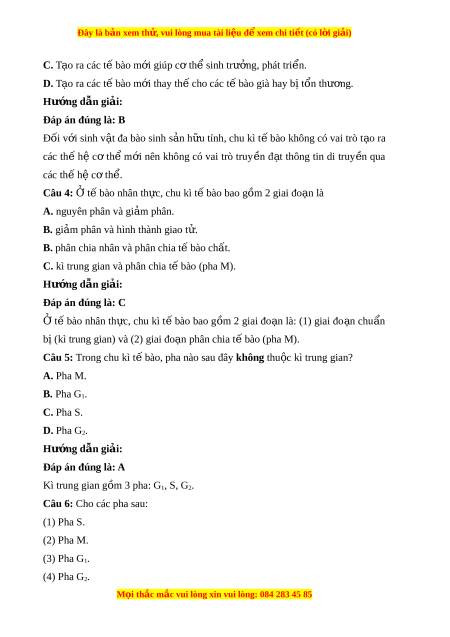 Đây là bản xem thử, vui lòng mua tài liệu để xem chi tiết (có lời giải)

C. Tạo ra các tế bào mới giúp cơ thể sinh trưởng, phát triển.

D. Tạo ra các tế bào mới thay thế cho các tế bào già hay bị tổn thương.

Hướng dẫn giải:

Đáp án đúng là: B

Đối với sinh vật đa bào sinh sản hữu tính, chu kì tế bào không có vai trò tạo ra các thế hệ cơ thể mới nên không có vai trò truyền đạt thông tin di truyền qua các thế hệ cơ thể.

Câu 4: Ở tế bào nhân thực, chu kì tế bào bao gồm 2 giai đoạn là

A. nguyên phân và giảm phân.

B. giảm phân và hình thành giao tử.

B. phân chia nhân và phân chia tế bào chất.

C. kì trung gian và phân chia tế bào (pha M).

Hướng dẫn giải:

Đáp án đúng là: C

Ở tế bào nhân thực, chu kì tế bào bao gồm 2 giai đoạn là: (1) giai đoạn chuẩn bị (kì trung gian) và (2) giai đoạn phân chia tế bào (pha M).

Câu 5: Trong chu kì tế bào, pha nào sau đây không thuộc kì trung gian?

A. Pha M.

B. Pha $G_1$.

C. Pha S.

D. Pha $G_2$.

Hướng dẫn giải:

Đáp án đúng là: A

Kì trung gian gồm 3 pha: $G_1$, S, $G_2$.

Câu 6: Cho các pha sau:

(1) Pha S.

(2) Pha M.

(3) Pha $G_1$.

(4) Pha $G_2$.

Mọi thắc mắc vui lòng xin vui lòng: 084 283 45 85